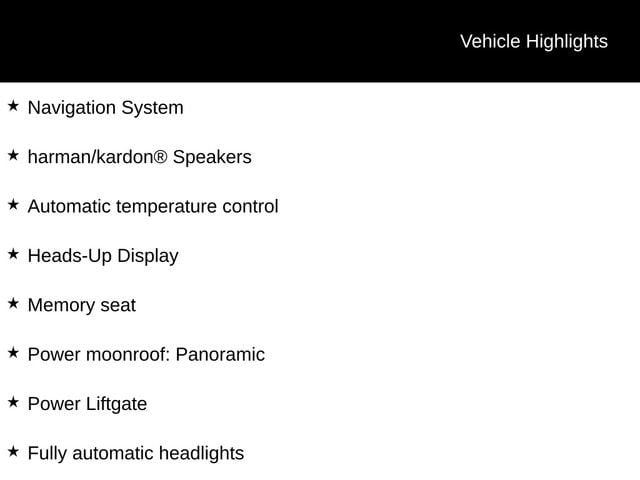 Vehicle Highlights

★ Navigation System

★ harman/kardon® Speakers

★ Automatic temperature control

★ Heads-Up Display

★ Memory seat

★ Power moonroof: Panoramic

★ Power Liftgate

★ Fully automatic headlights